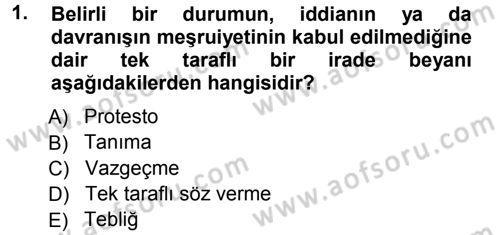 1. Belirli bir durumun, iddianın ya da davranışın meşruiyetinin kabul edilmediğine dair tek taraflı bir irade beyanı aşağıdakilerden hangisidir?

A) Protesto
B) Tanıma
C) Vazgeçme
D) Tek taraflı söz verme
E) Tebliğ

www.aofsoru.com
www.aofsoru.com
www.aofsoru.com
www.aofsoru.com